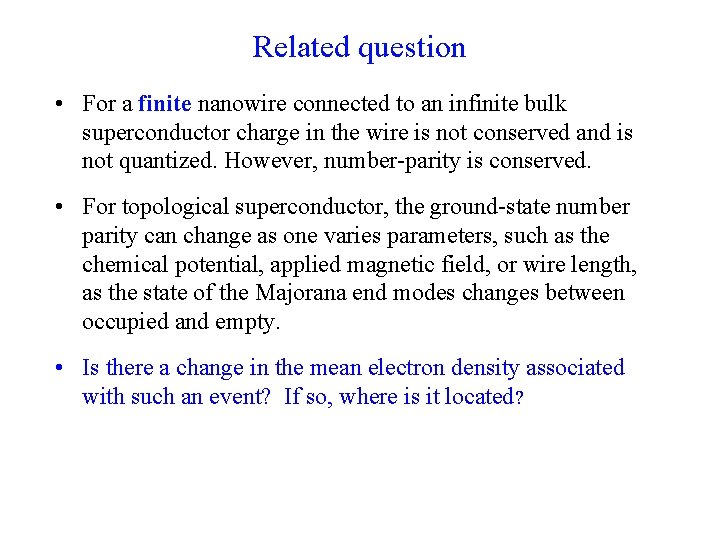 Related question

• For a finite nanowire connected to an infinite bulk superconductor charge in the wire is not conserved and is not quantized. However, number-parity is conserved.

• For topological superconductor, the ground-state number parity can change as one varies parameters, such as the chemical potential, applied magnetic field, or wire length, as the state of the Majorana end modes changes between occupied and empty.

• Is there a change in the mean electron density associated with such an event? If so, where is it located?